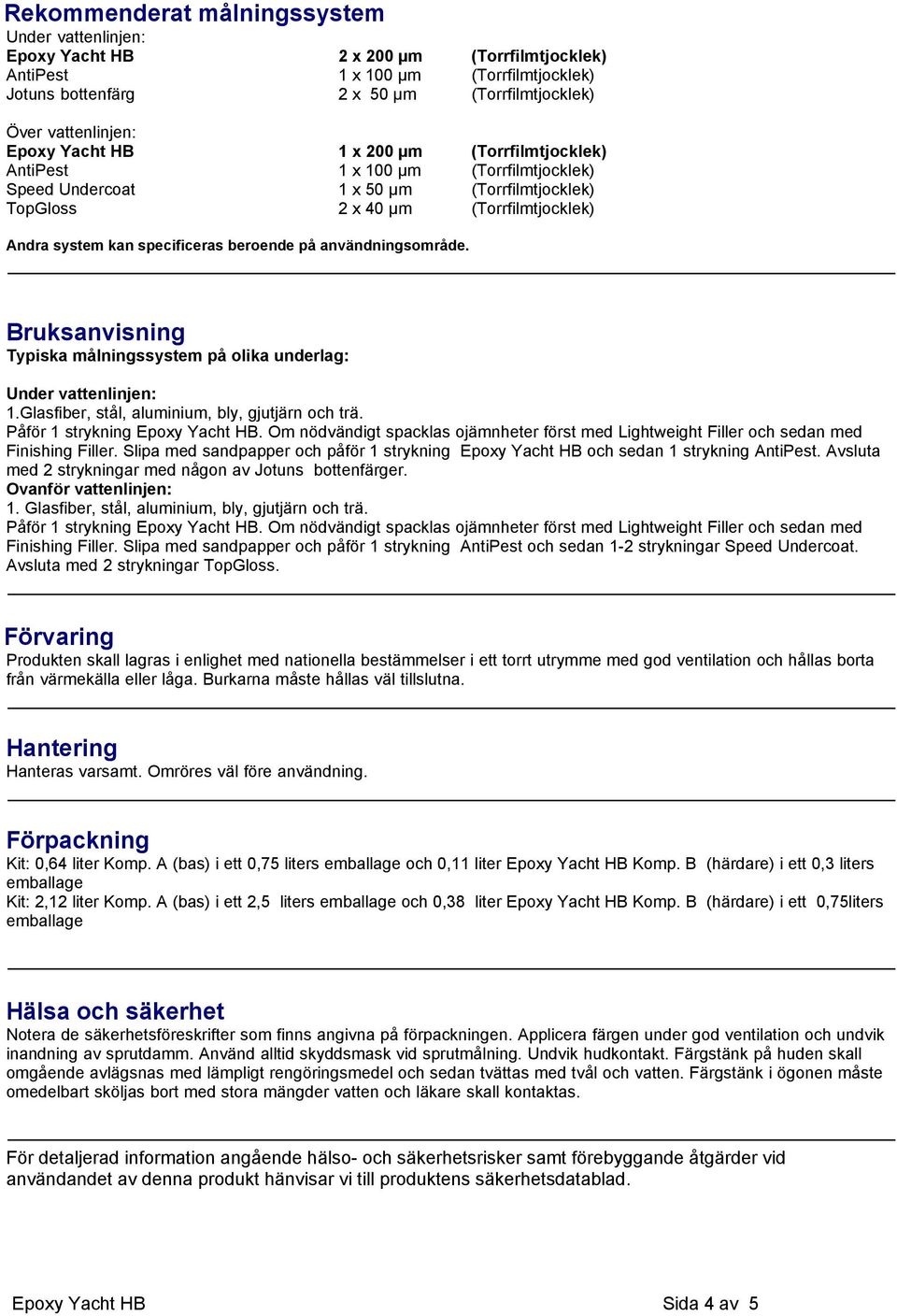 Rekommenderat målningssystem

Under vattenlinjen:

| | | |
|---|---|---|
| Epoxy Yacht HB | 2 x 200 µm | (Torrfilmtjocklek) |
| AntiPest | 1 x 100 µm | (Torrfilmtjocklek) |
| Jotuns bottenfärg | 2 x 50 µm | (Torrfilmtjocklek) |

Över vattenlinjen:

| | | |
|---|---|---|
| Epoxy Yacht HB | 1 x 200 µm | (Torrfilmtjocklek) |
| AntiPest | 1 x 100 µm | (Torrfilmtjocklek) |
| Speed Undercoat | 1 x 50 µm | (Torrfilmtjocklek) |
| TopGloss | 2 x 40 µm | (Torrfilmtjocklek) |

Andra system kan specificeras beroende på användningsområde.

Bruksanvisning

Typiska målningssystem på olika underlag:

Under vattenlinjen:
1.Glasfiber, stål, aluminium, bly, gjutjärn och trä.
Påför 1 strykning Epoxy Yacht HB. Om nödvändigt spacklas ojämnheter först med Lightweight Filler och sedan med Finishing Filler. Slipa med sandpapper och påför 1 strykning Epoxy Yacht HB och sedan 1 strykning AntiPest. Avsluta med 2 strykningar med någon av Jotuns bottenfärger.
Ovanför vattenlinjen:
1. Glasfiber, stål, aluminium, bly, gjutjärn och trä.
Påför 1 strykning Epoxy Yacht HB. Om nödvändigt spacklas ojämnheter först med Lightweight Filler och sedan med Finishing Filler. Slipa med sandpapper och påför 1 strykning AntiPest och sedan 1-2 strykningar Speed Undercoat. Avsluta med 2 strykningar TopGloss.

Förvaring

Produkten skall lagras i enlighet med nationella bestämmelser i ett torrt utrymme med god ventilation och hållas borta från värmekälla eller låga. Burkarna måste hållas väl tillslutna.

Hantering

Hanteras varsamt. Omröres väl före användning.

Förpackning

Kit: 0,64 liter Komp. A (bas) i ett 0,75 liters emballage och 0,11 liter Epoxy Yacht HB Komp. B (härdare) i ett 0,3 liters emballage
Kit: 2,12 liter Komp. A (bas) i ett 2,5 liters emballage och 0,38 liter Epoxy Yacht HB Komp. B (härdare) i ett 0,75liters emballage

Hälsa och säkerhet

Notera de säkerhetsföreskrifter som finns angivna på förpackningen. Applicera färgen under god ventilation och undvik inandning av sprutdamm. Använd alltid skyddsmask vid sprutmålning. Undvik hudkontakt. Färgstänk på huden skall omgående avlägsnas med lämpligt rengöringsmedel och sedan tvättas med tvål och vatten. Färgstänk i ögonen måste omedelbart sköljas bort med stora mängder vatten och läkare skall kontaktas.

För detaljerad information angående hälso- och säkerhetsrisker samt förebyggande åtgärder vid användandet av denna produkt hänvisar vi till produktens säkerhetsdatablad.

Epoxy Yacht HB

Sida 4 av 5